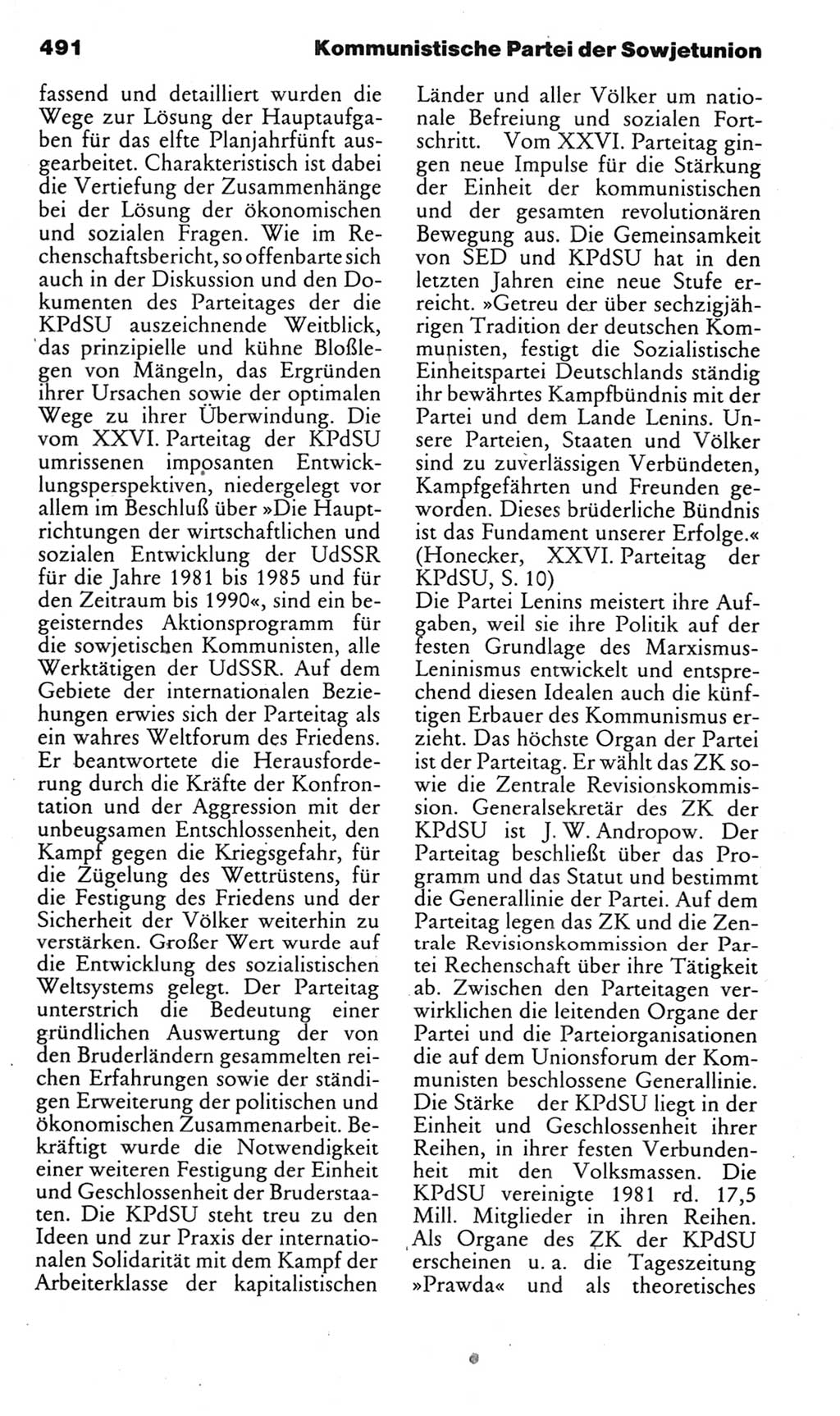 491 Kommunistische Partei der Sowjetunion

fassend und detailliert wurden die Wege zur Lösung der Hauptaufgaben für das elfte Planjahrfünft ausgearbeitet. Charakteristisch ist dabei die Vertiefung der Zusammenhänge bei der Lösung der ökonomischen und sozialen Fragen. Wie im Rechenschaftsbericht, so offenbarte sich auch in der Diskussion und den Dokumenten des Parteitages der die KPdSU auszeichnende Weitblick, das prinzipielle und kühne Bloßlegen von Mängeln, das Ergründen ihrer Ursachen sowie der optimalen Wege zu ihrer Überwindung. Die vom XXVI. Parteitag der KPdSU umrissenen imposanten Entwicklungsperspektiven, niedergelegt vor allem im Beschluß über »Die Hauptrichtungen der wirtschaftlichen und sozialen Entwicklung der UdSSR für die Jahre 1981 bis 1985 und für den Zeitraum bis 1990«, sind ein begeisterndes Aktionsprogramm für die sowjetischen Kommunisten, alle Werktätigen der UdSSR. Auf dem Gebiete der internationalen Beziehungen erwies sich der Parteitag als ein wahres Weltforum des Friedens. Er beantwortete die Herausforderung durch die Kräfte der Konfrontation und der Aggression mit der unbeugsamen Entschlossenheit, den Kampf gegen die Kriegsgefahr, für die Zügelung des Wettrüstens, für die Festigung des Friedens und der Sicherheit der Völker weiterhin zu verstärken. Großer Wert wurde auf die Entwicklung des sozialistischen Weltsystems gelegt. Der Parteitag unterstrich die Bedeutung einer gründlichen Auswertung der von den Bruderländern gesammelten reichen Erfahrungen sowie der ständigen Erweiterung der politischen und ökonomischen Zusammenarbeit. Bekräftigt wurde die Notwendigkeit einer weiteren Festigung der Einheit und Geschlossenheit der Bruderstaaten. Die KPdSU steht treu zu den Ideen und zur Praxis der internationalen Solidarität mit dem Kampf der Arbeiterklasse der kapitalistischen Länder und aller Völker um nationale Befreiung und sozialen Fortschritt. Vom XXVI. Parteitag gingen neue Impulse für die Stärkung der Einheit der kommunistischen und der gesamten revolutionären Bewegung aus. Die Gemeinsamkeit von SED und KPdSU hat in den letzten Jahren eine neue Stufe erreicht. »Getreu der über sechzigjährigen Tradition der deutschen Kommunisten, festigt die Sozialistische Einheitspartei Deutschlands ständig ihr bewährtes Kampfbündnis mit der Partei und dem Lande Lenins. Unsere Parteien, Staaten und Völker sind zu zuverlässigen Verbündeten, Kampfgefährten und Freunden geworden. Dieses brüderliche Bündnis ist das Fundament unserer Erfolge.« (Honecker, XXVI. Parteitag der KPdSU, S. 10)
Die Partei Lenins meistert ihre Aufgaben, weil sie ihre Politik auf der festen Grundlage des Marxismus-Leninismus entwickelt und entsprechend diesen Idealen auch die künftigen Erbauer des Kommunismus erzieht. Das höchste Organ der Partei ist der Parteitag. Er wählt das ZK sowie die Zentrale Revisionskommission. Generalsekretär des ZK der KPdSU ist J. W. Andropow. Der Parteitag beschließt über das Programm und das Statut und bestimmt die Generallinie der Partei. Auf dem Parteitag legen das ZK und die Zentrale Revisionskommission der Partei Rechenschaft über ihre Tätigkeit ab. Zwischen den Parteitagen verwirklichen die leitenden Organe der Partei und die Parteiorganisationen die auf dem Unionsforum der Kommunisten beschlossene Generallinie. Die Stärke der KPdSU liegt in der Einheit und Geschlossenheit ihrer Reihen, in ihrer festen Verbundenheit mit den Volksmassen. Die KPdSU vereinigte 1981 rd. 17,5 Mill. Mitglieder in ihren Reihen. Als Organe des ZK der KPdSU erscheinen u. a. die Tageszeitung »Prawda« und als theoretisches